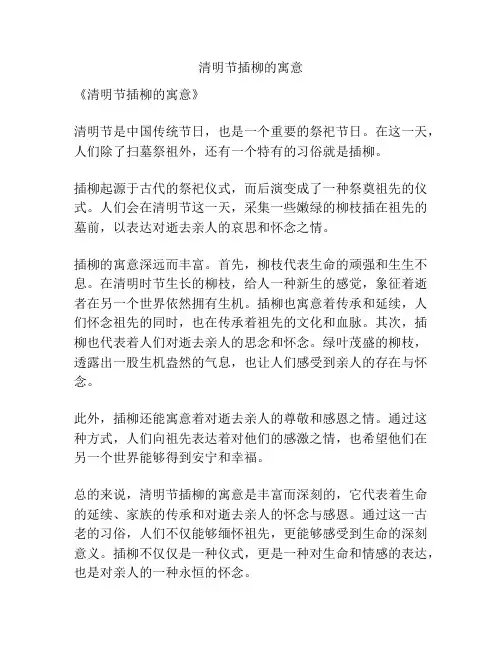 清明节插柳的寓意

《清明节插柳的寓意》

清明节是中国传统节日，也是一个重要的祭祀节日。在这一天，人们除了扫墓祭祖外，还有一个特有的习俗就是插柳。

插柳起源于古代的祭祀仪式，而后演变成了一种祭奠祖先的仪式。人们会在清明节这一天，采集一些嫩绿的柳枝插在祖先的墓前，以表达对逝去亲人的哀思和怀念之情。

插柳的寓意深远而丰富。首先，柳枝代表生命的顽强和生生不息。在清明时节生长的柳枝，给人一种新生的感觉，象征着逝者在另一个世界依然拥有生机。插柳也寓意着传承和延续，人们怀念祖先的同时，也在传承着祖先的文化和血脉。其次，插柳也代表着人们对逝去亲人的思念和怀念。绿叶茂盛的柳枝，透露出一股生机盎然的气息，也让人们感受到亲人的存在与怀念。

此外，插柳还能寓意着对逝去亲人的尊敬和感恩之情。通过这种方式，人们向祖先表达着对他们的感激之情，也希望他们在另一个世界能够得到安宁和幸福。

总的来说，清明节插柳的寓意是丰富而深刻的，它代表着生命的延续、家族的传承和对逝去亲人的怀念与感恩。通过这一古老的习俗，人们不仅能够缅怀祖先，更能够感受到生命的深刻意义。插柳不仅仅是一种仪式，更是一种对生命和情感的表达，也是对亲人的一种永恒的怀念。